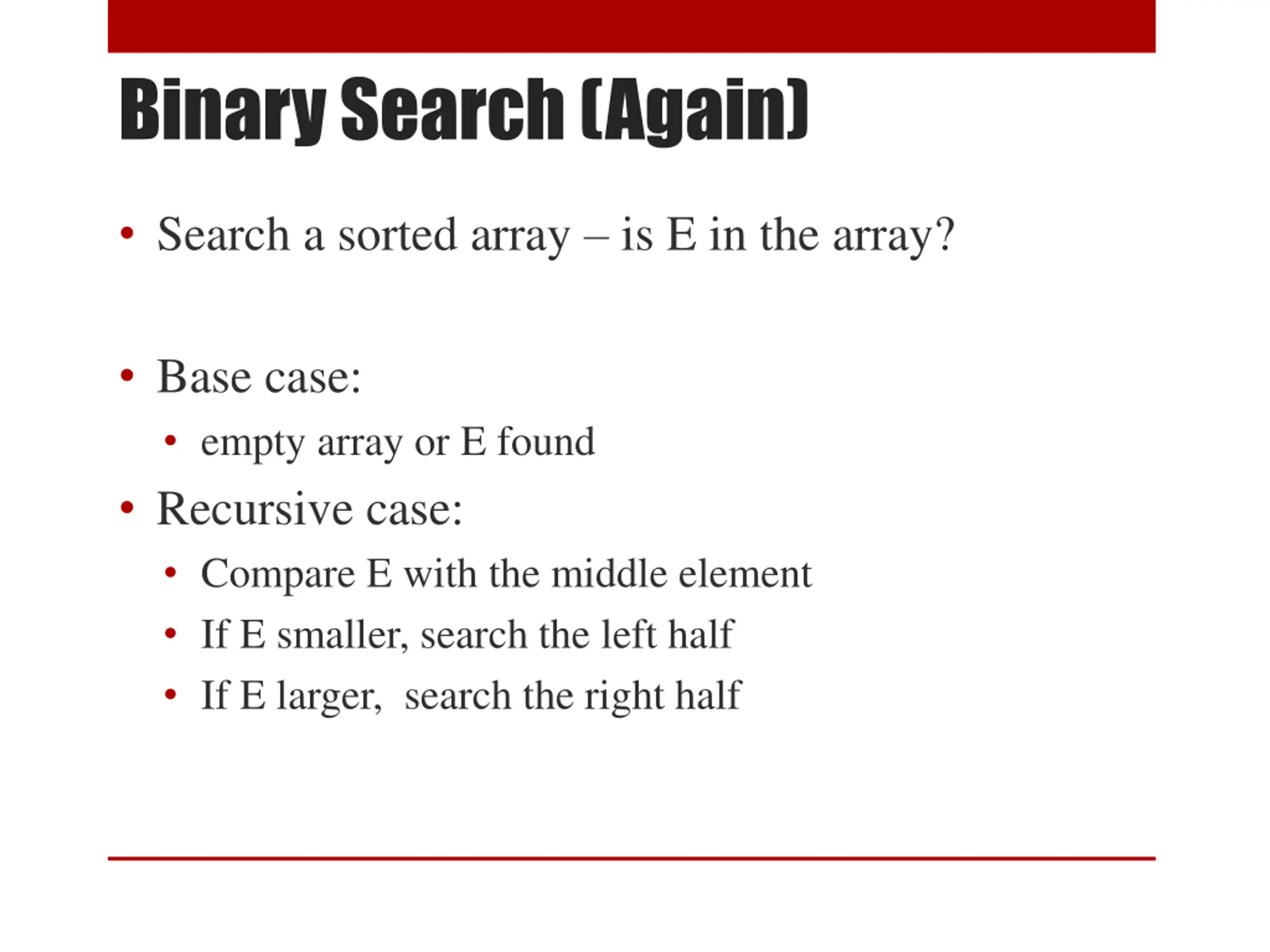 Binary Search (Again)

• Search a sorted array – is E in the array?

• Base case:
  • empty array or E found
• Recursive case:
  • Compare E with the middle element
  • If E smaller, search the left half
  • If E larger,  search the right half